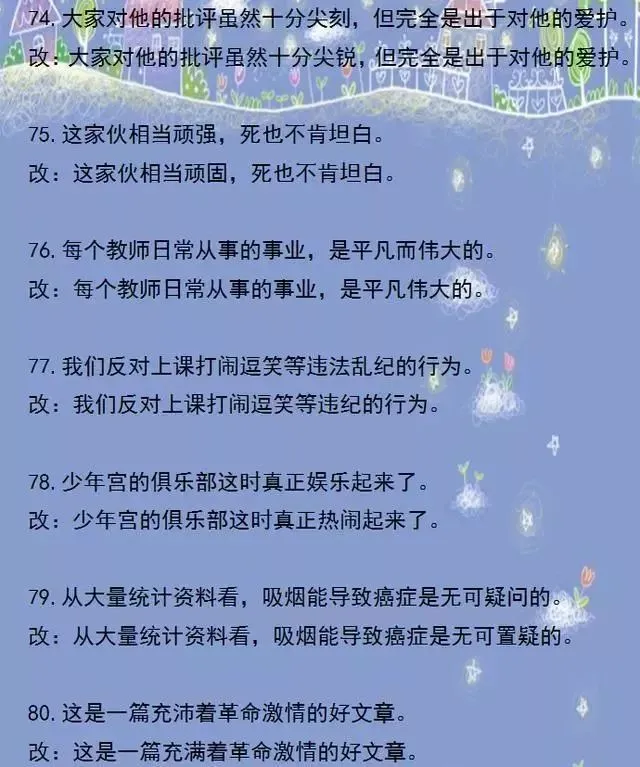 74. 大家对他的批评虽然十分尖刻，但完全是出于对他的爱护。
改：大家对他的批评虽然十分尖锐，但完全是出于对他的爱护。

75. 这家伙相当顽强，死也不肯坦白。
改：这家伙相当顽固，死也不肯坦白。

76. 每个教师日常从事的事业，是平凡而伟大的。
改：每个教师日常从事的事业，是平凡伟大的。

77. 我们反对上课打闹逗笑等违法乱纪的行为。
改：我们反对上课打闹逗笑等违纪的行为。

78. 少年宫的俱乐部这时真正娱乐起来了。
改：少年宫的俱乐部这时真正热闹起来了。

79. 从大量统计资料看，吸烟能导致癌症是无可疑问的。
改：从大量统计资料看，吸烟能导致癌症是无可置疑的。

80. 这是一篇充沛着革命激情的好文章。
改：这是一篇充满着革命激情的好文章。